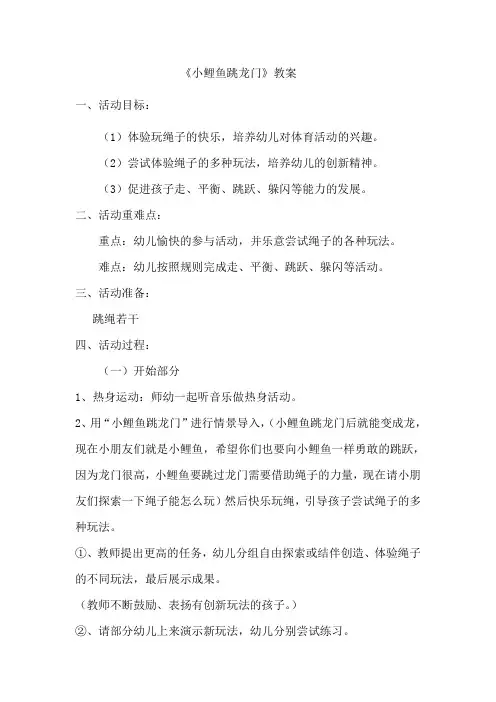 《小鲤鱼跳龙门》教案

一、活动目标：

（1）体验玩绳子的快乐，培养幼儿对体育活动的兴趣。

（2）尝试体验绳子的多种玩法，培养幼儿的创新精神。

（3）促进孩子走、平衡、跳跃、躲闪等能力的发展。

二、活动重难点：

重点：幼儿愉快的参与活动，并乐意尝试绳子的各种玩法。

难点：幼儿按照规则完成走、平衡、跳跃、躲闪等活动。

三、活动准备：

跳绳若干

四、活动过程：

（一）开始部分

1、热身运动：师幼一起听音乐做热身活动。

2、用“小鲤鱼跳龙门”进行情景导入，（小鲤鱼跳龙门后就能变成龙，现在小朋友们就是小鲤鱼，希望你们也要向小鲤鱼一样勇敢的跳跃，因为龙门很高，小鲤鱼要跳过龙门需要借助绳子的力量，现在请小朋友们探索一下绳子能怎么玩）然后快乐玩绳，引导孩子尝试绳子的多种玩法。

①、教师提出更高的任务，幼儿分组自由探索或结伴创造、体验绳子的不同玩法，最后展示成果。

（教师不断鼓励、表扬有创新玩法的孩子。）

②、请部分幼儿上来演示新玩法，幼儿分别尝试练习。